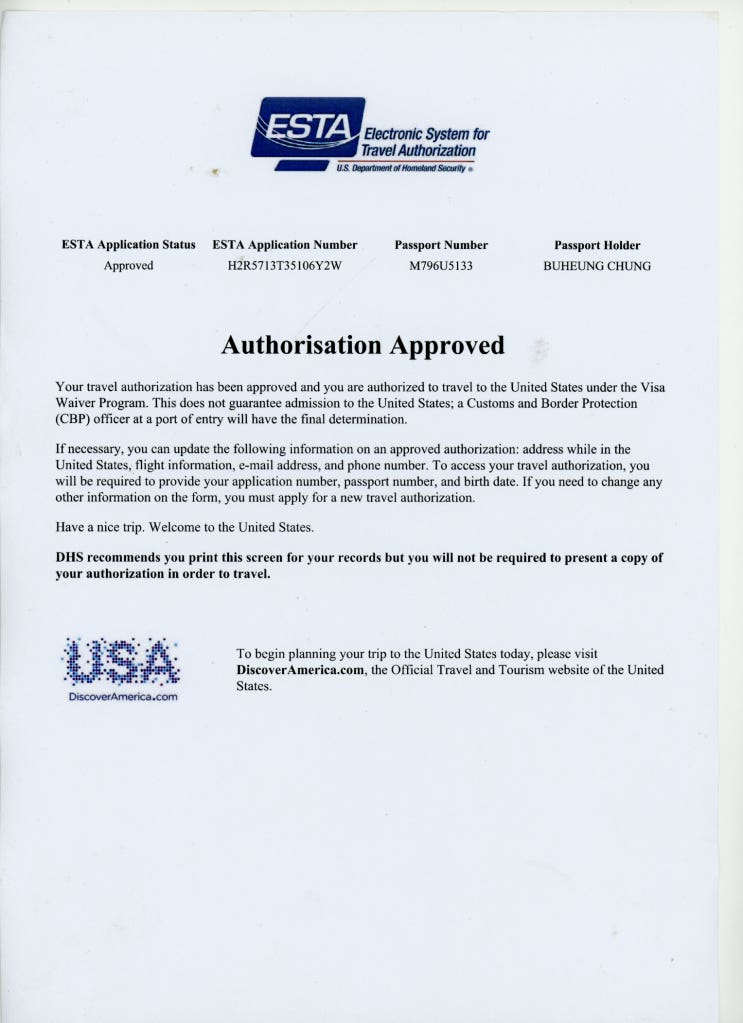 ESTA Electronic System for Travel Authorization
U.S. Department of Homeland Security

| ESTA Application Status | ESTA Application Number | Passport Number | Passport Holder |
|---|---|---|---|
| Approved | H2R5713T35106Y2W | M796U5133 | BUHEUNG CHUNG |

Authorisation Approved

Your travel authorization has been approved and you are authorized to travel to the United States under the Visa Waiver Program. This does not guarantee admission to the United States; a Customs and Border Protection (CBP) officer at a port of entry will have the final determination.

If necessary, you can update the following information on an approved authorization: address while in the United States, flight information, e-mail address, and phone number. To access your travel authorization, you will be required to provide your application number, passport number, and birth date. If you need to change any other information on the form, you must apply for a new travel authorization.

Have a nice trip. Welcome to the United States.

DHS recommends you print this screen for your records but you will not be required to present a copy of your authorization in order to travel.

USA
DiscoverAmerica.com

To begin planning your trip to the United States today, please visit DiscoverAmerica.com, the Official Travel and Tourism website of the United States.